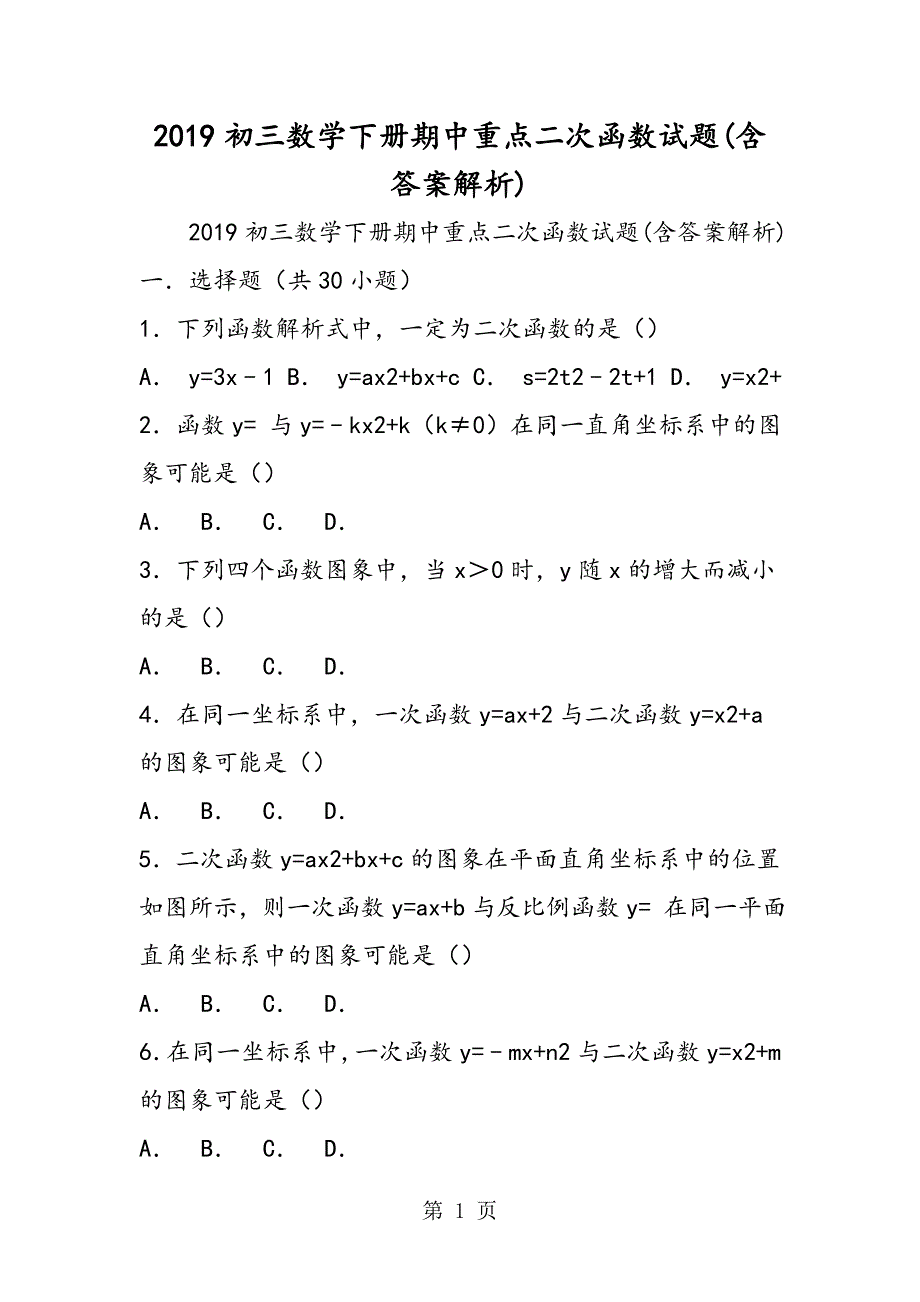 2019 初三数学下册期中重点二次函数试题(含答案解析)

2019 初三数学下册期中重点二次函数试题(含答案解析)

一．选择题（共 30 小题）

1．下列函数解析式中，一定为二次函数的是（）

A．  y=3x﹣1 B．  y=ax2+bx+c C．  s=2t2﹣2t+1 D．  y=x2+

2．函数 y= 与 y=﹣kx2+k（k≠0）在同一直角坐标系中的图象可能是（）

A．  B．  C．  D．

3．下列四个函数图象中，当 x＞0 时，y 随 x 的增大而减小的是（）

A．  B．  C．  D．

4．在同一坐标系中，一次函数 y=ax+2 与二次函数 y=x2+a 的图象可能是（）

A．  B．  C．  D．

5．二次函数 y=ax2+bx+c 的图象在平面直角坐标系中的位置如图所示，则一次函数 y=ax+b 与反比例函数 y= 在同一平面直角坐标系中的图象可能是（）

A．  B．  C．  D．

6.在同一坐标系中,一次函数 y=﹣mx+n2 与二次函数 y=x2+m 的图象可能是（）

A．  B．  C．  D．

第 1 页